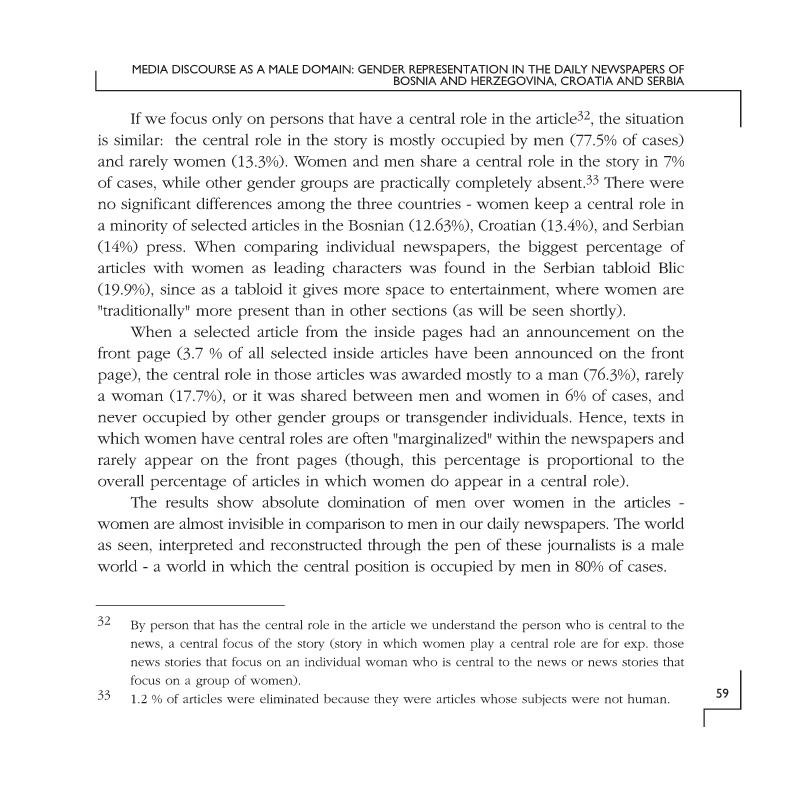 MEDIA DISCOURSE AS A MALE DOMAIN: GENDER REPRESENTATION IN THE DAILY NEWSPAPERS OF BOSNIA AND HERZEGOVINA, CROATIA AND SERBIA

If we focus only on persons that have a central role in the article$^{32}$, the situation is similar: the central role in the story is mostly occupied by men (77.5% of cases) and rarely women (13.3%). Women and men share a central role in the story in 7% of cases, while other gender groups are practically completely absent.$^{33}$ There were no significant differences among the three countries - women keep a central role in a minority of selected articles in the Bosnian (12.63%), Croatian (13.4%), and Serbian (14%) press. When comparing individual newspapers, the biggest percentage of articles with women as leading characters was found in the Serbian tabloid Blic (19.9%), since as a tabloid it gives more space to entertainment, where women are "traditionally" more present than in other sections (as will be seen shortly).

When a selected article from the inside pages had an announcement on the front page (3.7 % of all selected inside articles have been announced on the front page), the central role in those articles was awarded mostly to a man (76.3%), rarely a woman (17.7%), or it was shared between men and women in 6% of cases, and never occupied by other gender groups or transgender individuals. Hence, texts in which women have central roles are often "marginalized" within the newspapers and rarely appear on the front pages (though, this percentage is proportional to the overall percentage of articles in which women do appear in a central role).

The results show absolute domination of men over women in the articles - women are almost invisible in comparison to men in our daily newspapers. The world as seen, interpreted and reconstructed through the pen of these journalists is a male world - a world in which the central position is occupied by men in 80% of cases.

32 By person that has the central role in the article we understand the person who is central to the news, a central focus of the story (story in which women play a central role are for exp. those news stories that focus on an individual woman who is central to the news or news stories that focus on a group of women).

33 1.2 % of articles were eliminated because they were articles whose subjects were not human.

59